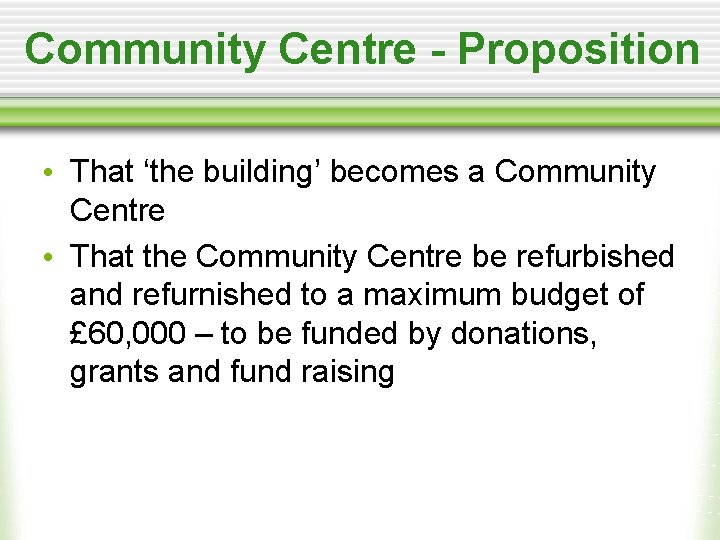 Community Centre - Proposition

• That 'the building' becomes a Community Centre
• That the Community Centre be refurbished and refurnished to a maximum budget of £60,000 – to be funded by donations, grants and fund raising